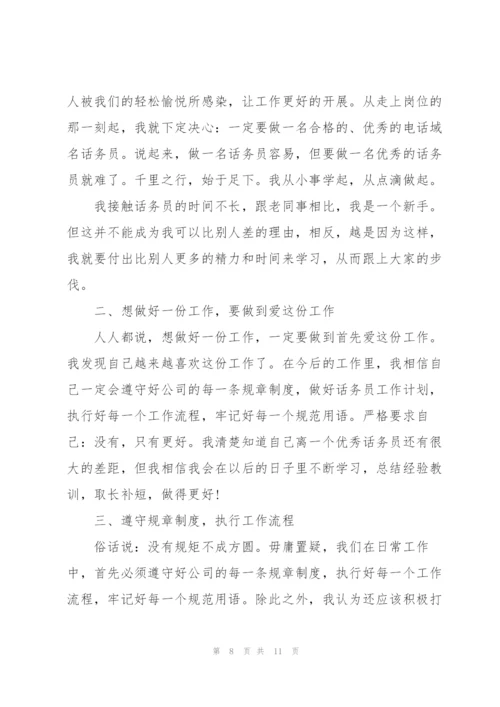 人被我们的轻松愉悦所感染，让工作更好的开展。从走上岗位的那一刻起，我就下定决心：一定要做一名合格的、优秀的电话域名话务员。说起来，做一名话务员容易，但要做一名优秀的话务员就难了。千里之行，始于足下。我从小事学起，从点滴做起。

我接触话务员的时间不长，跟老同事相比，我是一个新手。但这并不能成为我可以比别人差的理由，相反，越是因为这样，我就要付出比别人更多的精力和时间来学习，从而跟上大家的步伐。

二、想做好一份工作，要做到爱这份工作

人人都说，想做好一份工作，一定要做到首先爱这份工作。我发现自己越来越喜欢这份工作了。在今后的工作里，我相信自己一定会遵守好公司的每一条规章制度，做好话务员工作计划，执行好每一个工作流程，牢记好每一个规范用语。严格要求自己：没有，只有更好。我清楚知道自己离一个优秀话务员还有很大的差距，但我相信我会在以后的日子里不断学习，总结经验教训，取长补短，做得更好!

三、遵守规章制度，执行工作流程

俗话说：没有规矩不成方圆。毋庸置疑，我们在日常工作中，首先必须遵守好公司的每一条规章制度，执行好每一个工作流程，牢记好每一个规范用语。除此之外，我认为还应该积极打

第 8 页 共 11 页